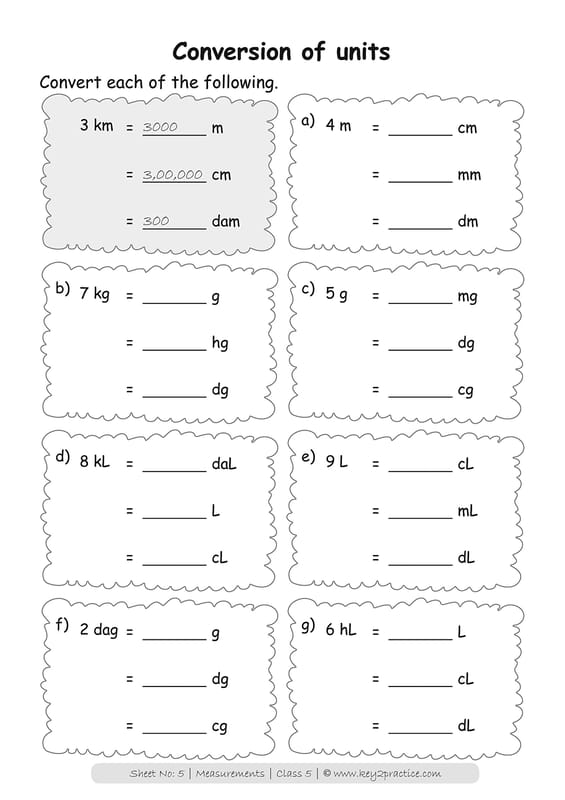 Conversion of units

Convert each of the following.

3 km = 3000 m

= 3,00,000 cm

= 300 dam

a) 4 m = ________ cm

= ________ mm

= ________ dm

b) 7 kg = ________ g

= ________ hg

= ________ dg

c) 5 g = ________ mg

= ________ dg

= ________ cg

d) 8 kL = ________ daL

= ________ L

= ________ cL

e) 9 L = ________ cL

= ________ mL

= ________ dL

f) 2 dag = ________ g

= ________ dg

= ________ cg

g) 6 hL = ________ L

= ________ cL

= ________ dL

Sheet No: 5 | Measurements | Class 5 | © www.key2practice.com